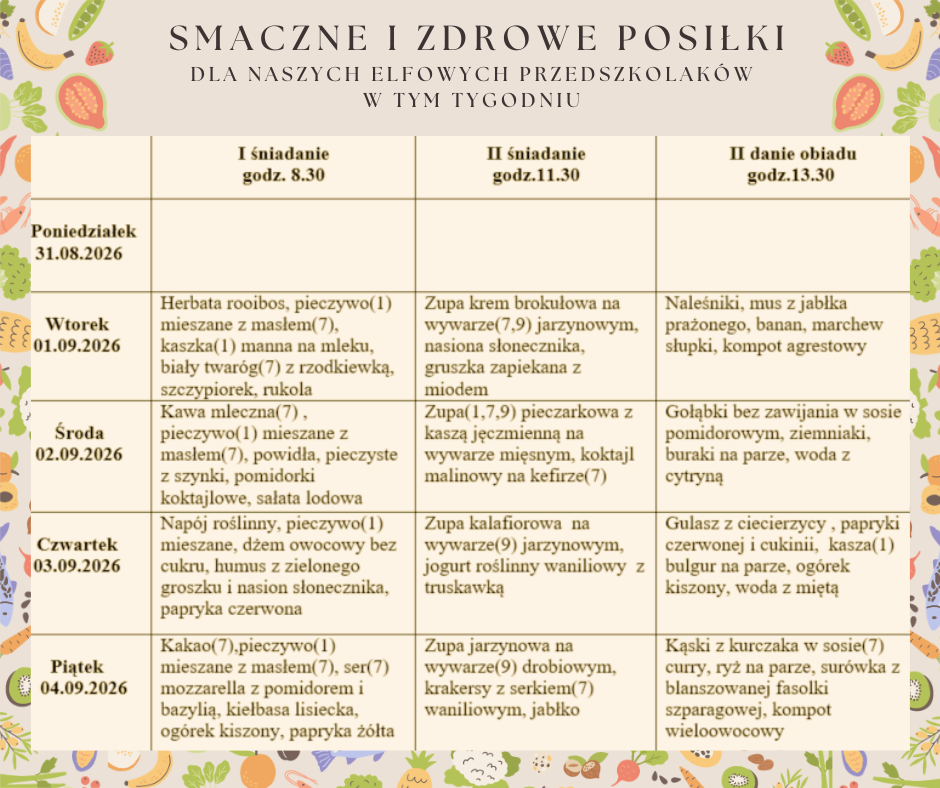 SMACZNE I ZDROWE POSIŁKI
DLA NASZYCH ELFOWYCH PRZEDSZKOLAKÓW
W TYM TYGODNIU

|  | I śniadanie godz. 8.30 | II śniadanie godz.11.30 | II danie obiadu godz.13.30 |
|---|---|---|---|
| Poniedziałek 31.08.2026 |  |  |  |
| Wtorek 01.09.2026 | Herbata rooibos, pieczywo(1) mieszane z masłem(7), kaszka(1) manna na mleku, biały twaróg(7) z rzodkiewką, szczypiorek, rukola | Zupa krem brokułowa na wywarze(7,9) jarzynowym, nasiona słonecznika, gruszka zapiekana z miodem | Naleśniki, mus z jabłka prażonego, banan, marchew słupki, kompot agrestowy |
| Środa 02.09.2026 | Kawa mleczna(7) , pieczywo(1) mieszane z masłem(7), powidła, pieczyste z szynki, pomidorki koktajlowe, sałata lodowa | Zupa(1,7,9) pieczarkowa z kaszą jęczmienną na wywarze mięsnym, koktajl malinowy na kefirze(7) | Gołąbki bez zawijania w sosie pomidorowym, ziemniaki, buraki na parze, woda z cytryną |
| Czwartek 03.09.2026 | Napój roślinny, pieczywo(1) mieszane, dżem owocowy bez cukru, humus z zielonego groszku i nasion słonecznika, papryka czerwona | Zupa kalafiorowa na wywarze(9) jarzynowym, jogurt roślinny waniliowy z truskawką | Gulasz z ciecierzycy , papryki czerwonej i cukinii, kasza(1) bulgur na parze, ogórek kiszony, woda z miętą |
| Piątek 04.09.2026 | Kakao(7),pieczywo(1) mieszane z masłem(7), ser(7) mozzarella z pomidorem i bazylią, kiełbasa lisiecka, ogórek kiszony, papryka żółta | Zupa jarzynowa na wywarze(9) drobiowym, krakersy z serkiem(7) waniliowym, jabłko | Kąski z kurczaka w sosie(7) curry, ryż na parze, surówka z blanszowanej fasolki szparagowej, kompot wieloowocowy |